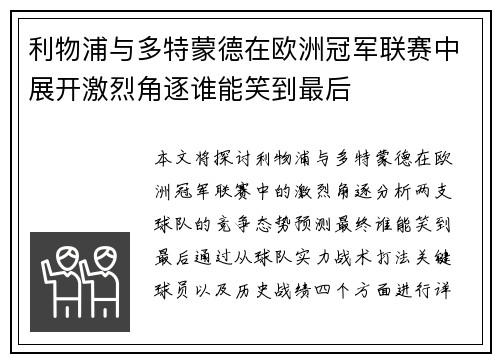 利物浦与多特蒙德在欧洲冠军联赛中展开激烈角逐谁能笑到最后

本文将探讨利物浦与多特蒙德在欧洲冠军联赛中的激烈角逐分析两支球队的竞争态势预测最终谁能笑到最后通过从球队实力战术打法关键球员以及历史战绩四个方面进行详